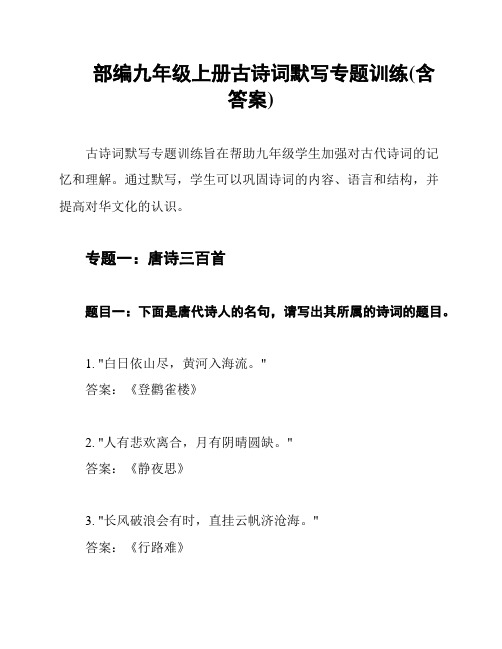 部编九年级上册古诗词默写专题训练(含答案)

古诗词默写专题训练旨在帮助九年级学生加强对古代诗词的记忆和理解。通过默写，学生可以巩固诗词的内容、语言和结构，并提高对华文化的认识。

专题一：唐诗三百首

题目一：下面是唐代诗人的名句，请写出其所属的诗词的题目。

1. "白日依山尽，黄河入海流。"
答案：《登鹳雀楼》

2. "人有悲欢离合，月有阴晴圆缺。"
答案：《静夜思》

3. "长风破浪会有时，直挂云帆济沧海。"
答案：《行路难》